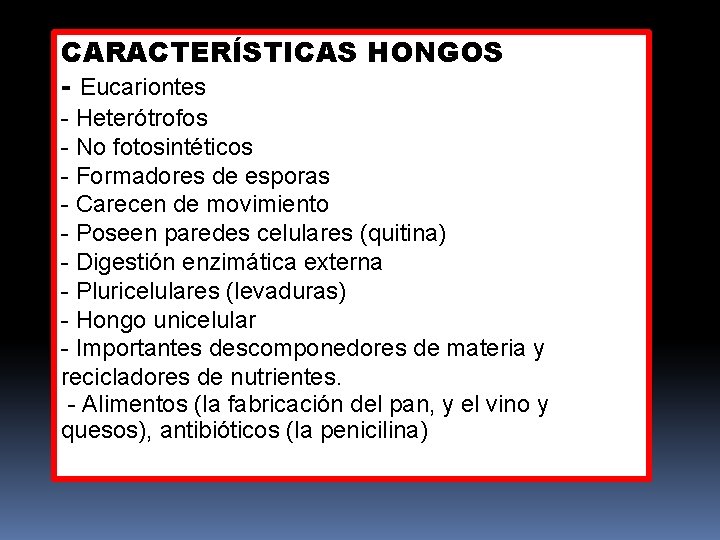 CARACTERÍSTICAS HONGOS
- Eucariontes
- Heterótrofos
- No fotosintéticos
- Formadores de esporas
- Carecen de movimiento
- Poseen paredes celulares (quitina)
- Digestión enzimática externa
- Pluricelulares (levaduras)
- Hongo unicelular
- Importantes descomponedores de materia y recicladores de nutrientes.
- Alimentos (la fabricación del pan, y el vino y quesos), antibióticos (la penicilina)